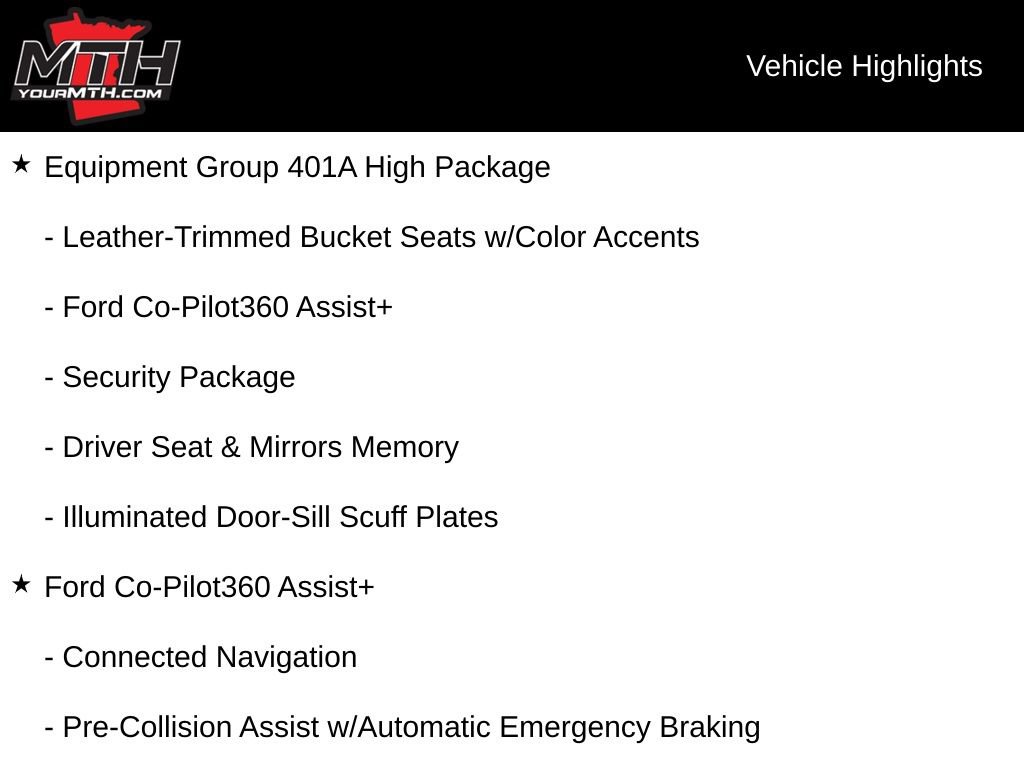 MTH
YOURMTH.COM

Vehicle Highlights

★ Equipment Group 401A High Package

- Leather-Trimmed Bucket Seats w/Color Accents

- Ford Co-Pilot360 Assist+

- Security Package

- Driver Seat & Mirrors Memory

- Illuminated Door-Sill Scuff Plates

★ Ford Co-Pilot360 Assist+

- Connected Navigation

- Pre-Collision Assist w/Automatic Emergency Braking